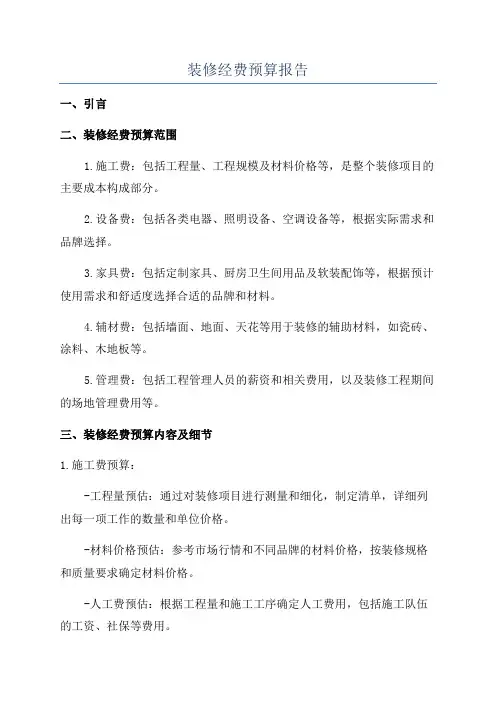 装修经费预算报告

一、引言

二、装修经费预算范围

1.施工费：包括工程量、工程规模及材料价格等，是整个装修项目的主要成本构成部分。

2.设备费：包括各类电器、照明设备、空调设备等，根据实际需求和品牌选择。

3.家具费：包括定制家具、厨房卫生间用品及软装配饰等，根据预计使用需求和舒适度选择合适的品牌和材料。

4.辅材费：包括墙面、地面、天花等用于装修的辅助材料，如瓷砖、涂料、木地板等。

5.管理费：包括工程管理人员的薪资和相关费用，以及装修工程期间的场地管理费用等。

三、装修经费预算内容及细节

1.施工费预算：

-工程量预估：通过对装修项目进行测量和细化，制定清单，详细列出每一项工作的数量和单位价格。

-材料价格预估：参考市场行情和不同品牌的材料价格，按装修规格和质量要求确定材料价格。

-人工费预估：根据工程量和施工工序确定人工费用，包括施工队伍的工资、社保等费用。